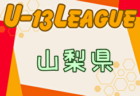 U-13LEAGUE

山梨県